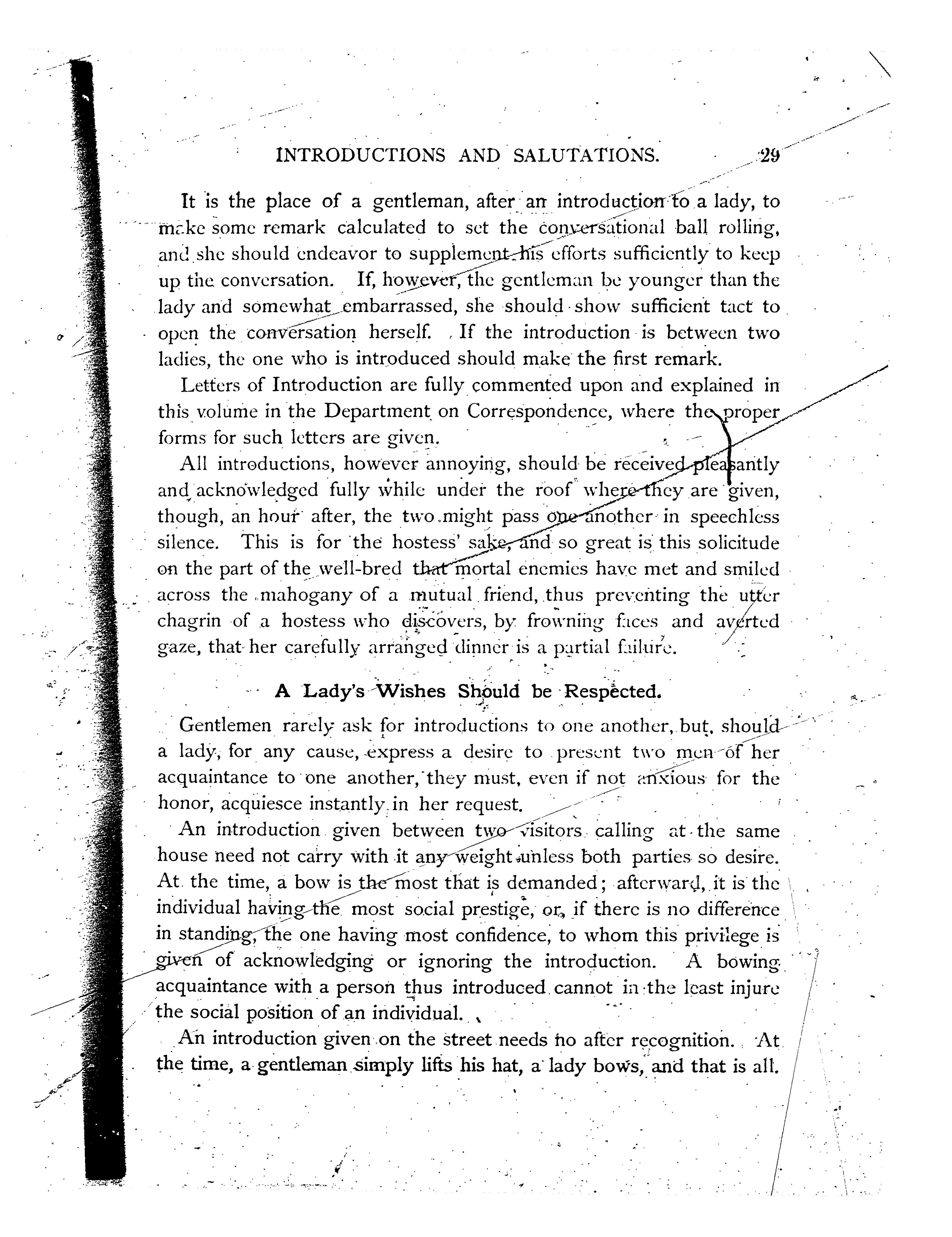 INTRODUCTIONS AND SALUTATIONS. 29

It is the place of a gentleman, after an introduction to a lady, to make some remark calculated to set the conversational ball rolling, and she should endeavor to supplement his efforts sufficiently to keep up the conversation. If, however, the gentleman be younger than the lady and somewhat embarrassed, she should show sufficient tact to open the conversation herself. If the introduction is between two ladies, the one who is introduced should make the first remark.

Letters of Introduction are fully commented upon and explained in this volume in the Department on Correspondence, where the proper forms for such letters are given.

All introductions, however annoying, should be received pleasantly and acknowledged fully while under the roof where they are given, though, an hour after, the two might pass one another in speechless silence. This is for the hostess' sake, and so great is this solicitude on the part of the well-bred that mortal enemies have met and smiled across the mahogany of a mutual friend, thus preventing the utter chagrin of a hostess who discovers, by frowning faces and averted gaze, that her carefully arranged dinner is a partial failure.

A Lady's Wishes Should be Respected.

Gentlemen rarely ask for introductions to one another, but, should a lady, for any cause, express a desire to present two men of her acquaintance to one another, they must, even if not anxious for the honor, acquiesce instantly in her request.

An introduction given between two visitors calling at the same house need not carry with it any weight unless both parties so desire. At the time, a bow is the most that is demanded; afterward, it is the individual having the most social prestige, or, if there is no difference in standing, the one having most confidence, to whom this privilege is given of acknowledging or ignoring the introduction. A bowing acquaintance with a person thus introduced cannot in the least injure the social position of an individual.

An introduction given on the street needs no after recognition. At the time, a gentleman simply lifts his hat, a lady bows, and that is all.